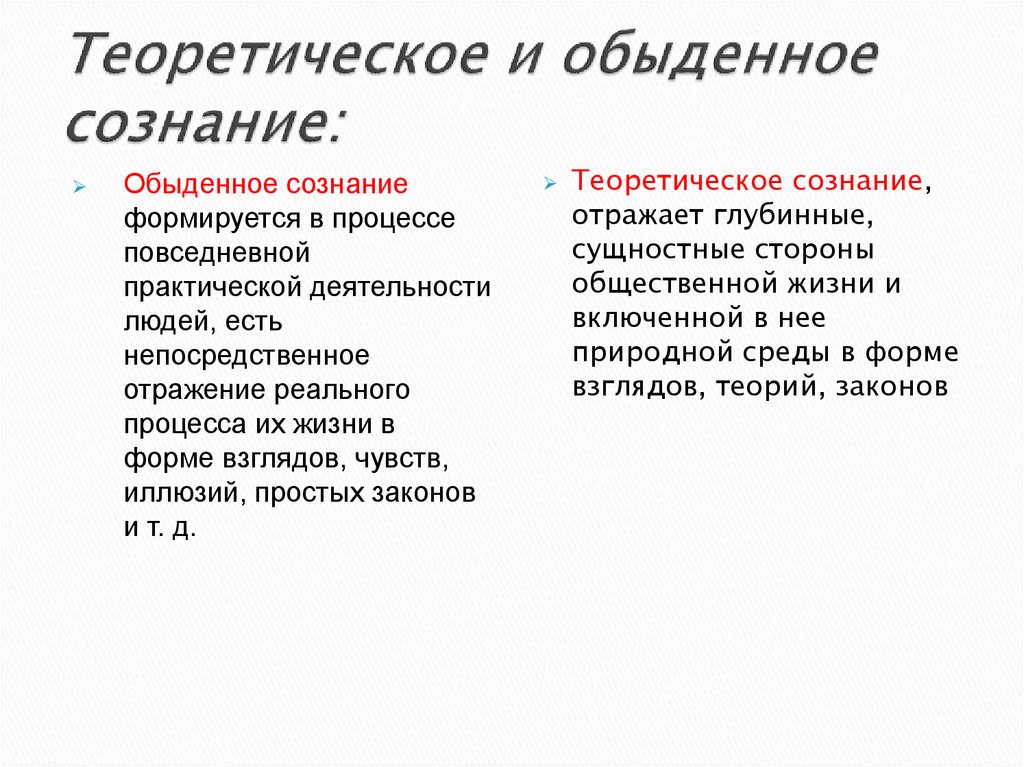 Теоретическое и обыденное сознание:

Обыденное сознание формируется в процессе повседневной практической деятельности людей, есть непосредственное отражение реального процесса их жизни в форме взглядов, чувств, иллюзий, простых законов и т. д.

Теоретическое сознание, отражает глубинные, сущностные стороны общественной жизни и включенной в нее природной среды в форме взглядов, теорий, законов